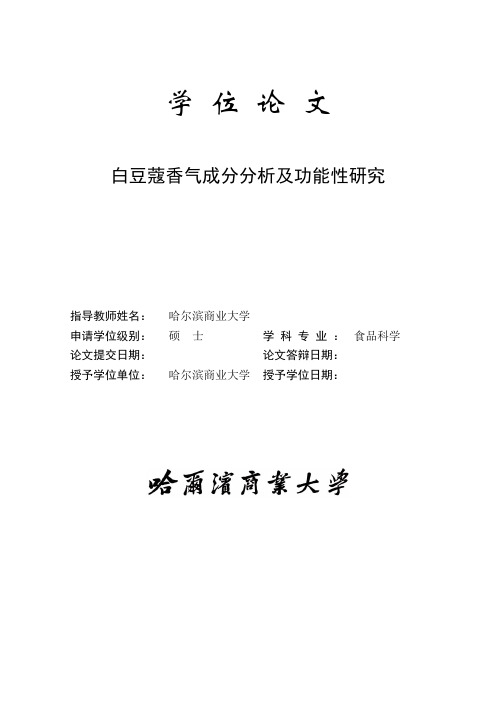 学 位 论 文

白豆蔻香气成分分析及功能性研究

指导教师姓名： 哈尔滨商业大学
申请学位级别： 硕 士 学 科 专 业 ： 食品科学
论文提交日期： 论文答辩日期：
授予学位单位： 哈尔滨商业大学 授予学位日期：

哈爾濱商業大學